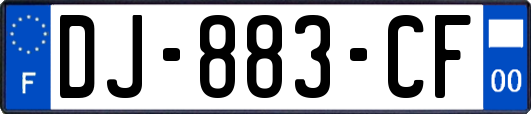 F
DJ-883-CF
00